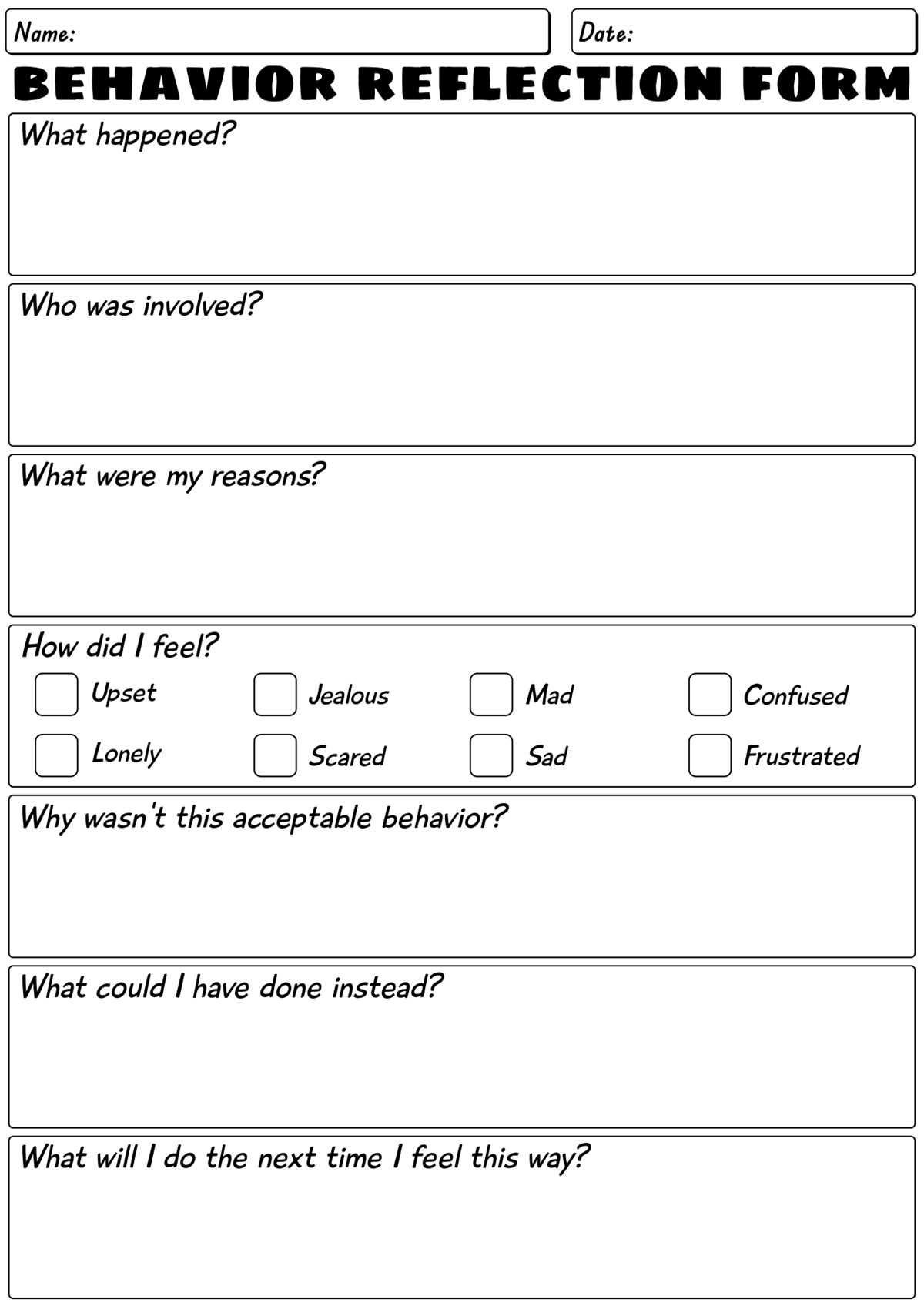 Name:

Date:

BEHAVIOR REFLECTION FORM

What happened?

Who was involved?

What were my reasons?

How did I feel?

Upset
Jealous
Mad
Confused
Lonely
Scared
Sad
Frustrated

Why wasn't this acceptable behavior?

What could I have done instead?

What will I do the next time I feel this way?